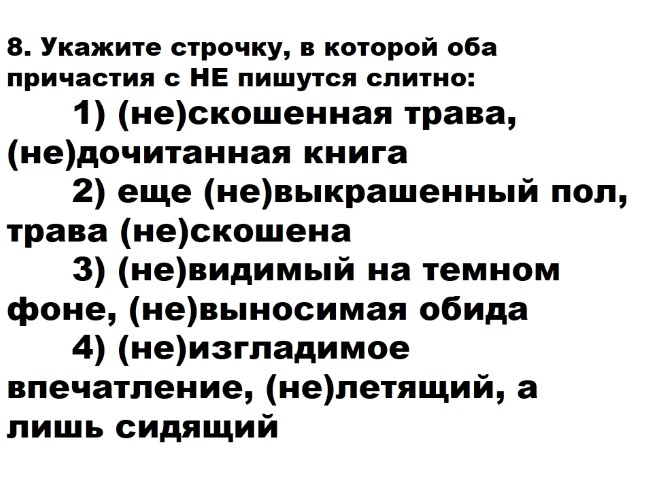 8. Укажите строчку, в которой оба причастия с НЕ пишутся слитно:

1) (не)скошенная трава, (не)дочитанная книга

2) еще (не)выкрашенный пол, трава (не)скошена

3) (не)видимый на темном фоне, (не)выносимая обида

4) (не)изгладимое впечатление, (не)летящий, а лишь сидящий